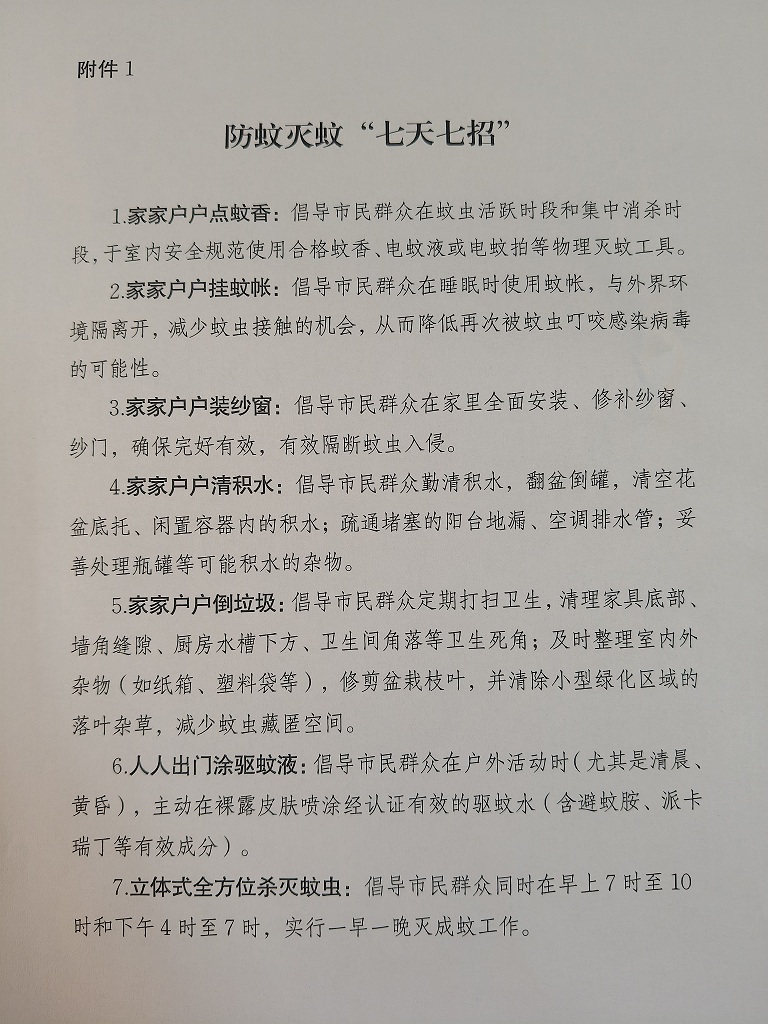 附件 1

防蚊灭蚊“七天七招”

1.家家户户点蚊香：倡导市民群众在蚊虫活跃时段和集中消杀时段，于室内安全规范使用合格蚊香、电蚊液或电蚊拍等物理灭蚊工具。

2.家家户户挂蚊帐：倡导市民群众在睡眠时使用蚊帐，与外界环境隔离开，减少蚊虫接触的机会，从而降低再次被蚊虫叮咬感染病毒的可能性。

3.家家户户装纱窗：倡导市民群众在家里全面安装、修补纱窗、纱门，确保完好有效，有效隔断蚊虫入侵。

4.家家户户清积水：倡导市民群众勤清积水，翻盆倒罐，清空花盆底托、闲置容器内的积水；疏通堵塞的阳台地漏、空调排水管；妥善处理瓶罐等可能积水的杂物。

5.家家户户倒垃圾：倡导市民群众定期打扫卫生，清理家具底部、墙角缝隙、厨房水槽下方、卫生间角落等卫生死角；及时整理室内外杂物（如纸箱、塑料袋等），修剪盆栽枝叶，并清除小型绿化区域的落叶杂草，减少蚊虫藏匿空间。

6.人人出门涂驱蚊液：倡导市民群众在户外活动时（尤其是清晨、黄昏），主动在裸露皮肤喷涂经认证有效的驱蚊水（含避蚊胺、派卡瑞丁等有效成分）。

7.立体式全方位杀灭蚊虫：倡导市民群众同时在早上 7 时至 10 时和下午 4 时至 7 时，实行一早一晚灭成蚊工作。